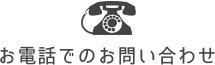 お電話でのお問い合わせ